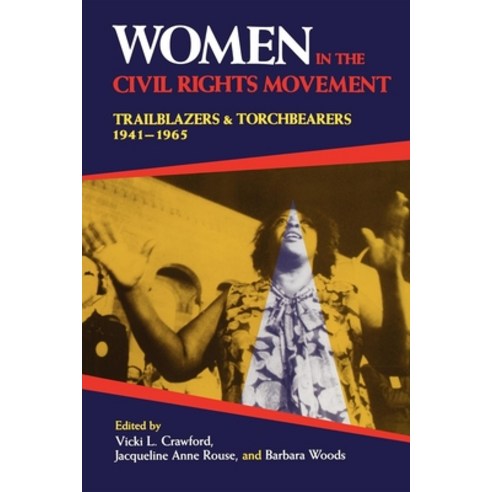 WOMEN IN THE CIVIL RIGHTS MOVEMENT

TRAILBLAZERS & TORCHBEARERS 1941–1965

Edited by
Vicki L. Crawford, Jacqueline Anne Rouse, and Barbara Woods